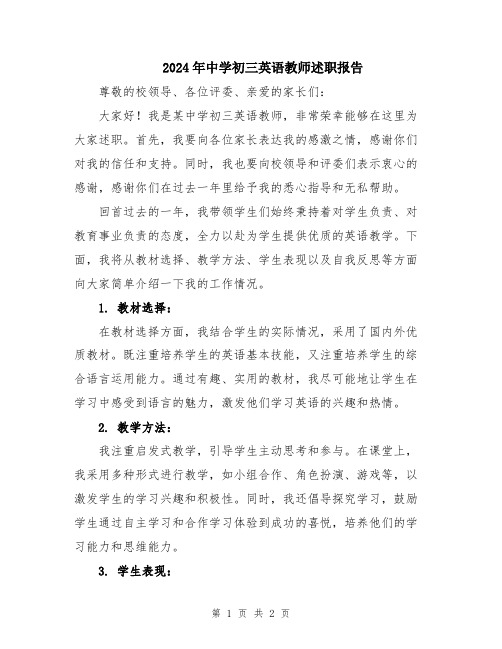 2024年中学初三英语教师述职报告

尊敬的校领导、各位评委、亲爱的家长们：

大家好！我是某中学初三英语教师，非常荣幸能够在这里为大家述职。首先，我要向各位家长表达我的感激之情，感谢你们对我的信任和支持。同时，我也要向校领导和评委们表示衷心的感谢，感谢你们在过去一年里给予我的悉心指导和无私帮助。

回首过去的一年，我带领学生们始终秉持着对学生负责、对教育事业负责的态度，全力以赴为学生提供优质的英语教学。下面，我将从教材选择、教学方法、学生表现以及自我反思等方面向大家简单介绍一下我的工作情况。

1. 教材选择：

在教材选择方面，我结合学生的实际情况，采用了国内外优质教材。既注重培养学生的英语基本技能，又注重培养学生的综合语言运用能力。通过有趣、实用的教材，我尽可能地让学生在学习中感受到语言的魅力，激发他们学习英语的兴趣和热情。

2. 教学方法：

我注重启发式教学，引导学生主动思考和参与。在课堂上，我采用多种形式进行教学，如小组合作、角色扮演、游戏等，以激发学生的学习兴趣和积极性。同时，我还倡导探究学习，鼓励学生通过自主学习和合作学习体验到成功的喜悦，培养他们的学习能力和思维能力。

3. 学生表现：

第 1 页 共 2 页